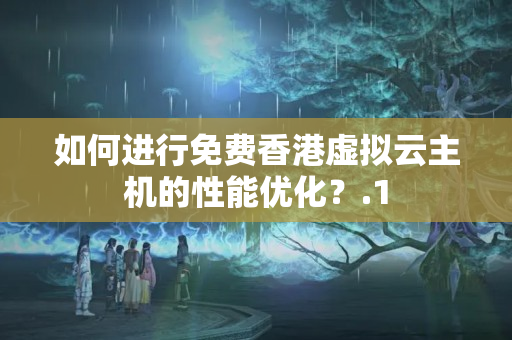 如何进行免费香港虚拟云主机的性能优化？.1